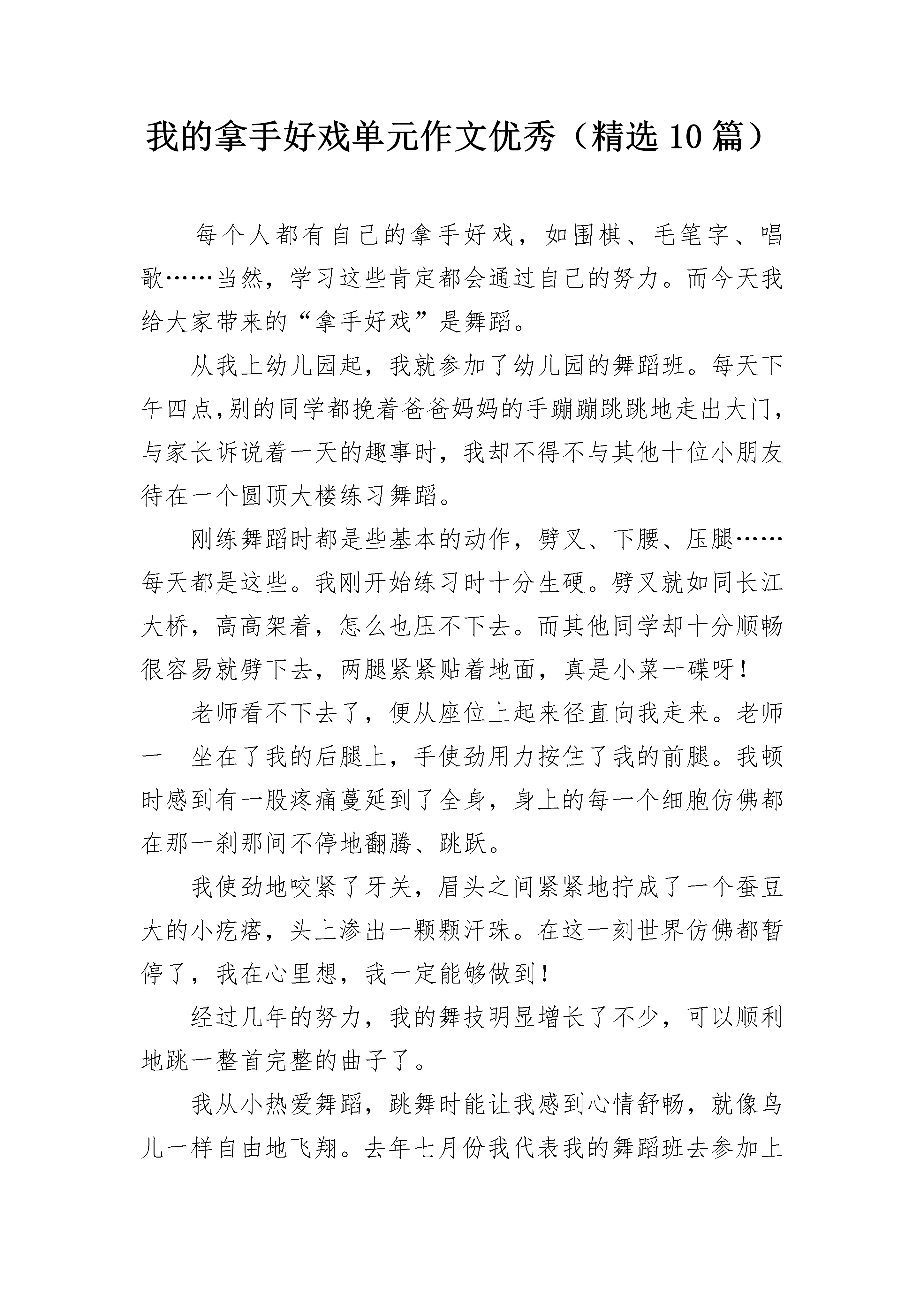 我的拿手好戏单元作文优秀（精选10篇）

每个人都有自己的拿手好戏，如围棋、毛笔字、唱歌……当然，学习这些肯定都会通过自己的努力。而今天我给大家带来的“拿手好戏”是舞蹈。

从我上幼儿园起，我就参加了幼儿园的舞蹈班。每天下午四点,别的同学都挽着爸爸妈妈的手蹦蹦跳跳地走出大门，与家长诉说着一天的趣事时，我却不得不与其他十位小朋友待在一个圆顶大楼练习舞蹈。

刚练舞蹈时都是些基本的动作，劈叉、下腰、压腿……每天都是这些。我刚开始练习时十分生硬。劈叉就如同长江大桥，高高架着，怎么也压不下去。而其他同学却十分顺畅很容易就劈下去，两腿紧紧贴着地面，真是小菜一碟呀！

老师看不下去了，便从座位上起来径直向我走来。老师一__坐在了我的后腿上，手使劲用力按住了我的前腿。我顿时感到有一股疼痛蔓延到了全身，身上的每一个细胞仿佛都在那一刹那间不停地翻腾、跳跃。

我使劲地咬紧了牙关，眉头之间紧紧地拧成了一个蚕豆大的小疙瘩，头上渗出一颗颗汗珠。在这一刻世界仿佛都暂停了，我在心里想，我一定能够做到！

经过几年的努力，我的舞技明显增长了不少，可以顺利地跳一整首完整的曲子了。

我从小热爱舞蹈，跳舞时能让我感到心情舒畅，就像鸟儿一样自由地飞翔。去年七月份我代表我的舞蹈班去参加上